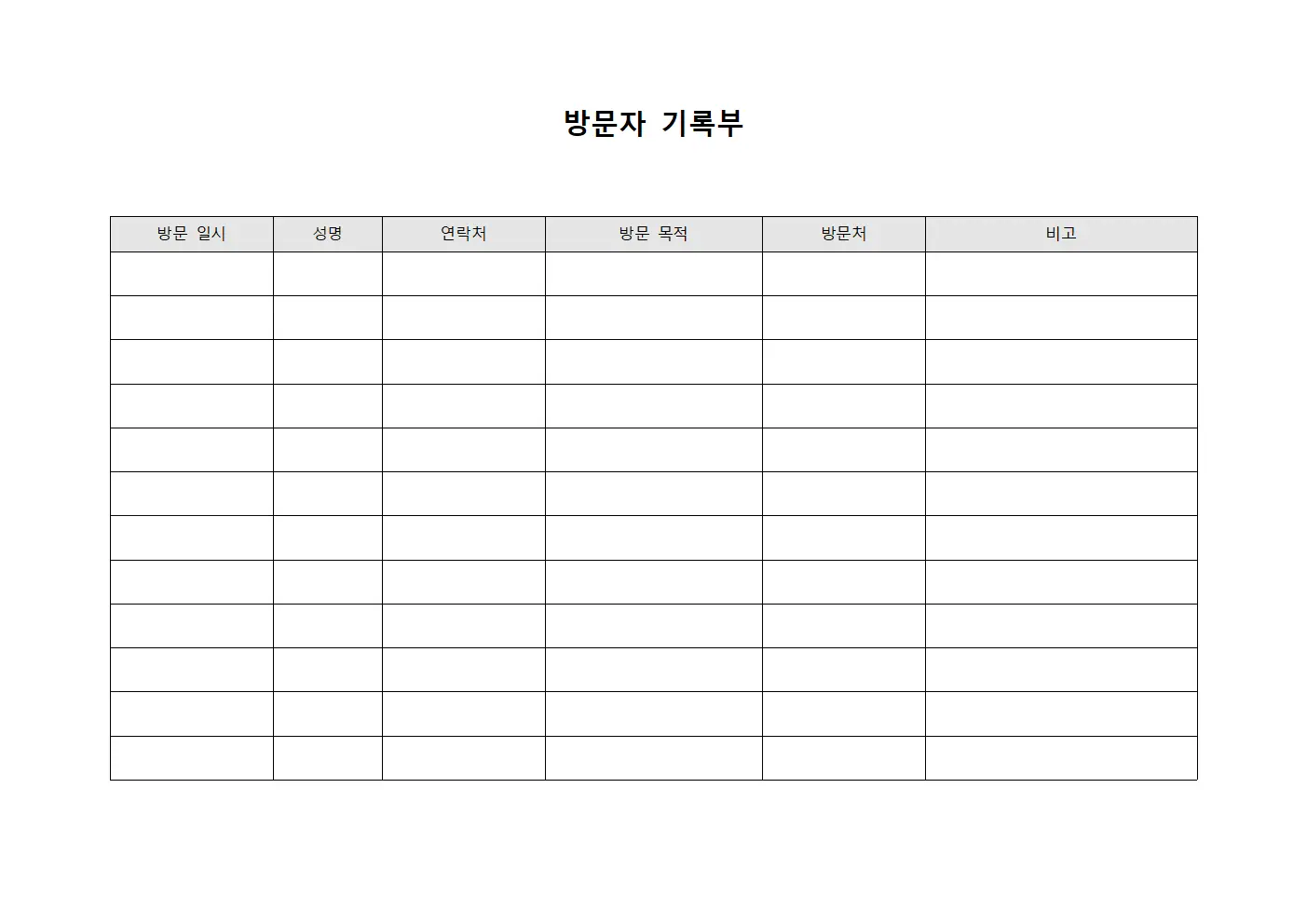 방문자 기록부

| 방문 일시 | 성명 | 연락처 | 방문 목적 | 방문처 | 비고 |
|---|---|---|---|---|---|
| | | | | | |
| | | | | | |
| | | | | | |
| | | | | | |
| | | | | | |
| | | | | | |
| | | | | | |
| | | | | | |
| | | | | | |
| | | | | | |
| | | | | | |
| | | | | | |